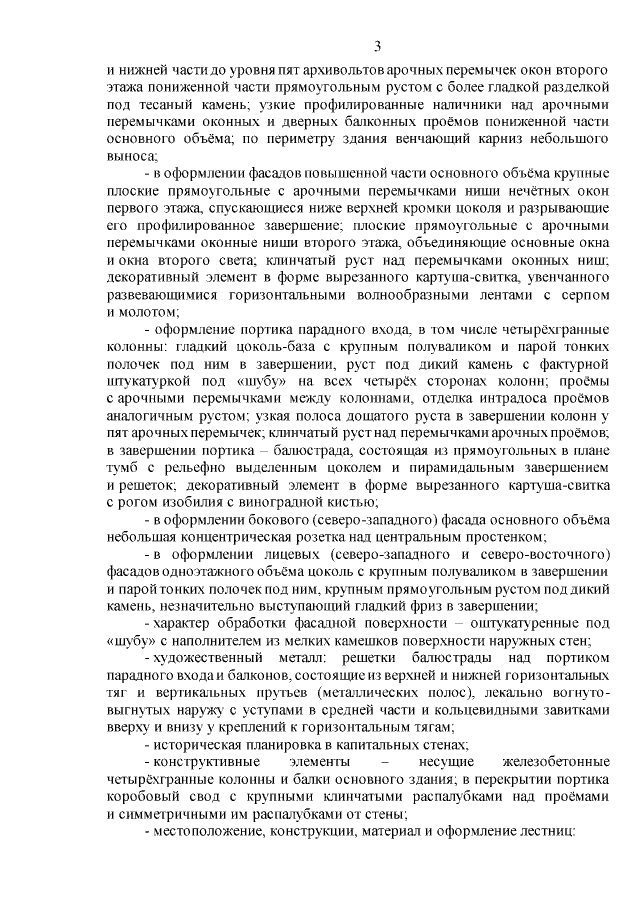 3

и нижней части до уровня пят архивольтов арочных перемычек окон второго этажа пониженной части прямоугольным рустом с более гладкой разделкой под тесаный камень; узкие профилированные наличники над арочными перемычками оконных и дверных балконных проёмов пониженной части основного объёма; по периметру здания венчающий карниз небольшого выноса;

- в оформлении фасадов повышенной части основного объёма крупные плоские прямоугольные с арочными перемычками ниши нечётных окон первого этажа, спускающиеся ниже верхней кромки цоколя и разрывающие его профилированное завершение; плоские прямоугольные с арочными перемычками оконные ниши второго этажа, объединяющие основные окна и окна второго света; клинчатый руст над перемычками оконных ниш; декоративный элемент в форме вырезанного картуша-свитка, увенчанного развевающимися горизонтальными волнообразными лентами с серпом и молотом;

- оформление портика парадного входа, в том числе четырёхгранные колонны: гладкий цоколь-база с крупным полуваликом и парой тонких полочек под ним в завершении, руст под дикий камень с фактурной штукатуркой под «шубу» на всех четырёх сторонах колонн; проёмы с арочными перемычками между колоннами, отделка интрадоса проёмов аналогичным рустом; узкая полоса дощатого руста в завершении колонн у пят арочных перемычек; клинчатый руст над перемычками арочных проёмов; в завершении портика – балюстрада, состоящая из прямоугольных в плане тумб с рельефно выделенным цоколем и пирамидальным завершением и решеток; декоративный элемент в форме вырезанного картуша-свитка с рогом изобилия с виноградной кистью;

- в оформлении бокового (северо-западного) фасада основного объёма небольшая концентрическая розетка над центральным простенком;

- в оформлении лицевых (северо-западного и северо-восточного) фасадов одноэтажного объёма цоколь с крупным полуваликом в завершении и парой тонких полочек под ним, крупным прямоугольным рустом под дикий камень, незначительно выступающий гладкий фриз в завершении;

- характер обработки фасадной поверхности – оштукатуренные под «шубу» с наполнителем из мелких камешков поверхности наружных стен;

- художественный металл: решетки балюстрады над портиком парадного входа и балконов, состоящие из верхней и нижней горизонтальных тяг и вертикальных прутьев (металлических полос), лекально вогнуто-выгнутых наружу с уступами в средней части и кольцевидными завитками вверху и внизу у креплений к горизонтальным тягам;

- историческая планировка в капитальных стенах;

- конструктивные элементы – несущие железобетонные четырёхгранные колонны и балки основного здания; в перекрытии портика коробовый свод с крупными клинчатыми распалубками над проёмами и симметричными им распалубками от стены;

- местоположение, конструкции, материал и оформление лестниц: